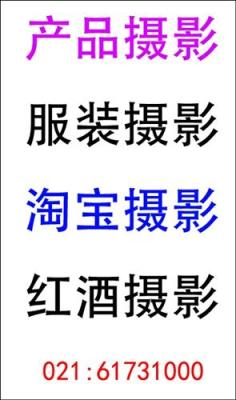 产品摄影

服装摄影

淘宝摄影

红酒摄影

021:61731000